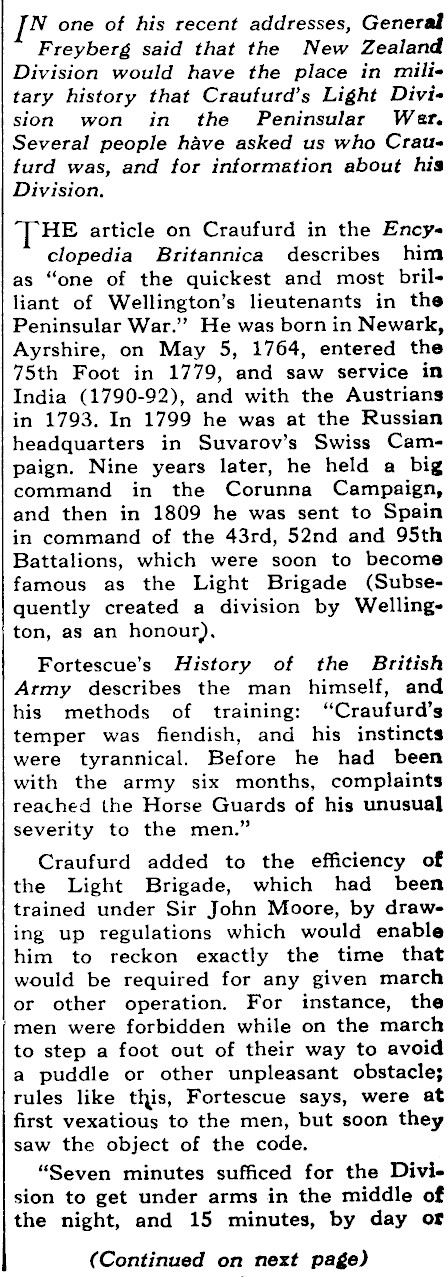 IN one of his recent addresses, General Freyberg said that the New Zealand Division would have the place in military history that Craufurd's Light Division won in the Peninsular War. Several people have asked us who Craufurd was, and for information about his Division.

THE article on Craufurd in the Encyclopedia Britannica describes him as "one of the quickest and most brilliant of Wellington's lieutenants in the Peninsular War." He was born in Newark, Ayrshire, on May 5, 1764, entered the 75th Foot in 1779, and saw service in India (1790-92), and with the Austrians in 1793. In 1799 he was at the Russian headquarters in Suvarov's Swiss Campaign. Nine years later, he held a big command in the Corunna Campaign, and then in 1809 he was sent to Spain in command of the 43rd, 52nd and 95th Battalions, which were soon to become famous as the Light Brigade (Subsequently created a division by Wellington, as an honour).

Fortescue's History of the British Army describes the man himself, and his methods of training: "Craufurd's temper was fiendish, and his instincts were tyrannical. Before he had been with the army six months, complaints reached the Horse Guards of his unusual severity to the men."

Craufurd added to the efficiency of the Light Brigade, which had been trained under Sir John Moore, by drawing up regulations which would enable him to reckon exactly the time that would be required for any given march or other operation. For instance, the men were forbidden while on the march to step a foot out of their way to avoid a puddle or other unpleasant obstacle; rules like this, Fortescue says, were at first vexatious to the men, but soon they saw the object of the code.

"Seven minutes sufficed for the Division to get under arms in the middle of the night, and 15 minutes, by day or

(Continued on next page)